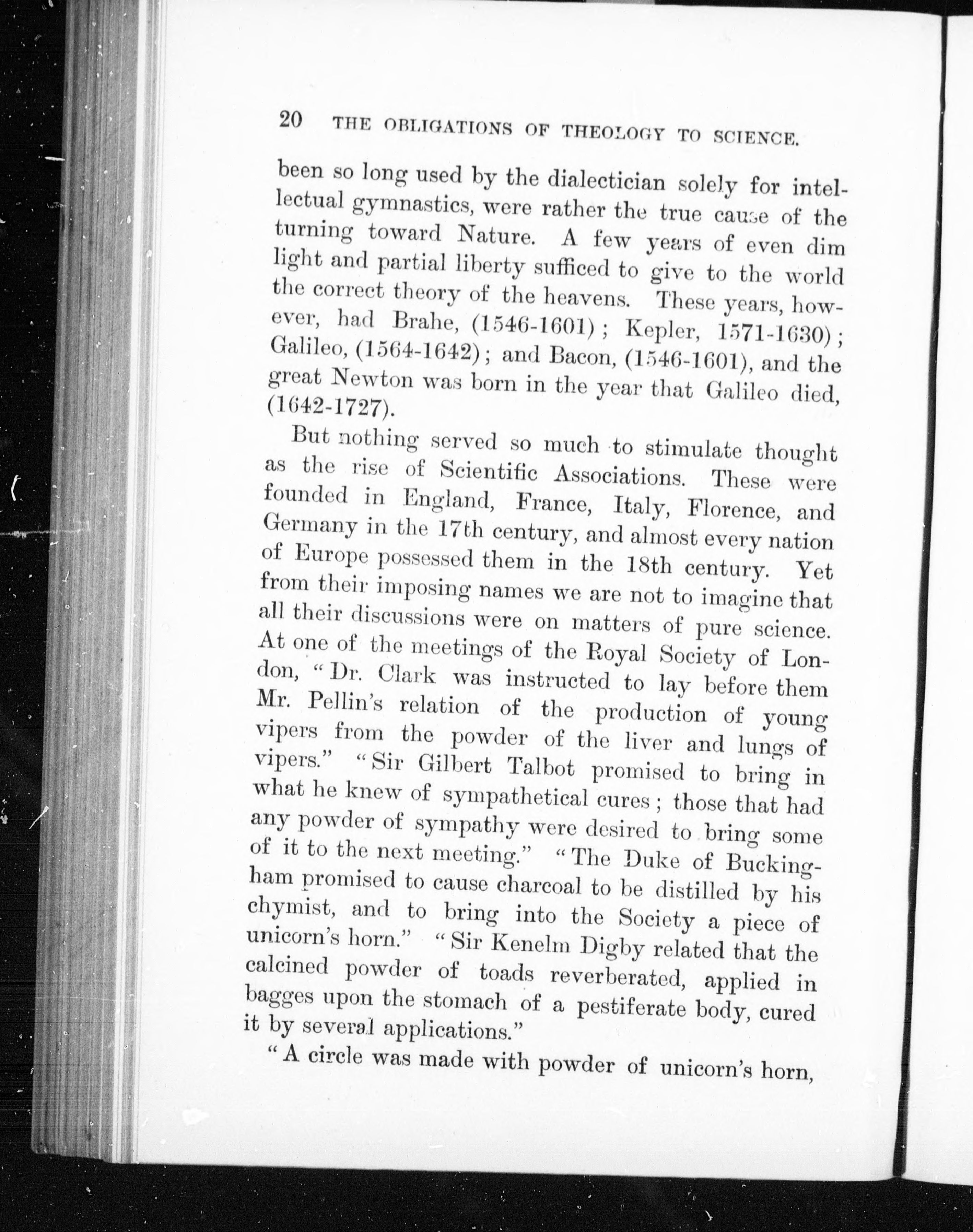 20 THE OBLIGATIONS OF THEOLOGY TO SCIENCE.

been so long used by the dialectician solely for intellectual gymnastics, were rather the true cause of the turning toward Nature. A few years of even dim light and partial liberty sufficed to give to the world the correct theory of the heavens. These years, however, had Brahe, (1546-1601); Kepler, 1571-1630); Galileo, (1564-1642); and Bacon, (1546-1601), and the great Newton was born in the year that Galileo died, (1642-1727).

But nothing served so much to stimulate thought as the rise of Scientific Associations. These were founded in England, France, Italy, Florence, and Germany in the 17th century, and almost every nation of Europe possessed them in the 18th century. Yet from their imposing names we are not to imagine that all their discussions were on matters of pure science. At one of the meetings of the Royal Society of London, "Dr. Clark was instructed to lay before them Mr. Pellin's relation of the production of young vipers from the powder of the liver and lungs of vipers." "Sir Gilbert Talbot promised to bring in what he knew of sympathetical cures; those that had any powder of sympathy were desired to bring some of it to the next meeting." "The Duke of Buckingham promised to cause charcoal to be distilled by his chymist, and to bring into the Society a piece of unicorn's horn." "Sir Kenelm Digby related that the calcined powder of toads reverberated, applied in bagges upon the stomach of a pestiferate body, cured it by several applications."

"A circle was made with powder of unicorn's horn,